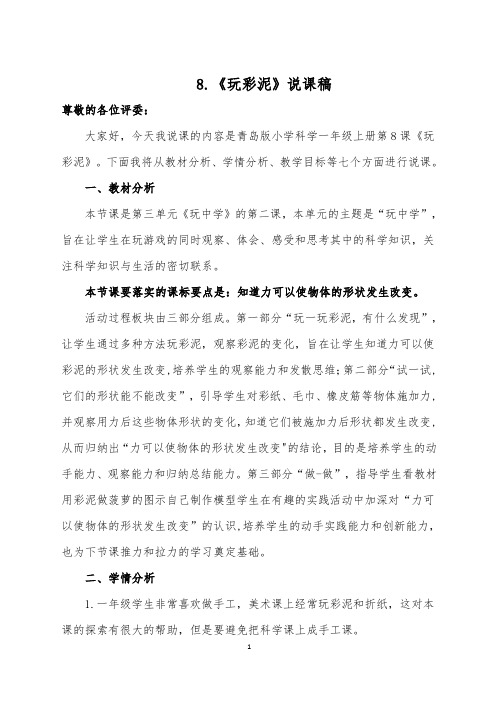 8.《玩彩泥》说课稿

尊敬的各位评委：

大家好，今天我说课的内容是青岛版小学科学一年级上册第8课《玩彩泥》。下面我将从教材分析、学情分析、教学目标等七个方面进行说课。

一、教材分析

本节课是第三单元《玩中学》的第二课，本单元的主题是“玩中学”，旨在让学生在玩游戏的同时观察、体会、感受和思考其中的科学知识，关注科学知识与生活的密切联系。

本节课要落实的课标要点是：知道力可以使物体的形状发生改变。

活动过程板块由三部分组成。第一部分“玩一玩彩泥，有什么发现”，让学生通过多种方法玩彩泥，观察彩泥的变化，旨在让学生知道力可以使彩泥的形状发生改变，培养学生的观察能力和发散思维；第二部分“试一试，它们的形状能不能改变”，引导学生对彩纸、毛巾、橡皮筋等物体施加力，并观察用力后这些物体形状的变化，知道它们被施加力后形状都发生改变，从而归纳出“力可以使物体的形状发生改变"的结论，目的是培养学生的动手能力、观察能力和归纳总结能力。第三部分“做-做”，指导学生看教材用彩泥做菠萝的图示自己制作模型学生在有趣的实践活动中加深对“力可以使物体的形状发生改变”的认识，培养学生的动手实践能力和创新能力，也为下节课推力和拉力的学习奠定基础。

二、学情分析

1.一年级学生非常喜欢做手工，美术课上经常玩彩泥和折纸，这对本课的探索有很大的帮助，但是要避免把科学课上成手工课。

1